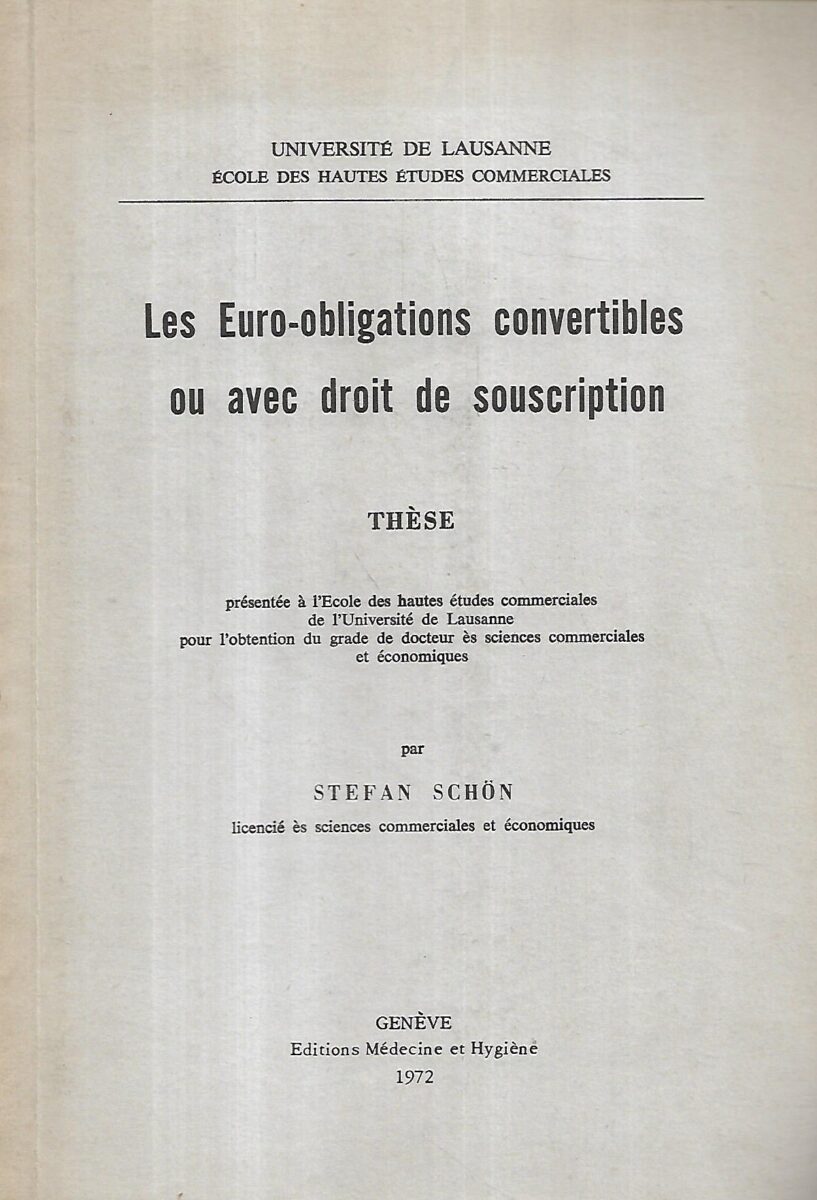 UNIVERSITÉ DE LAUSANNE
ÉCOLE DES HAUTES ÉTUDES COMMERCIALES

Les Euro-obligations convertibles ou avec droit de souscription

THÈSE

présentée à l'Ecole des hautes études commerciales de l'Université de Lausanne pour l'obtention du grade de docteur ès sciences commerciales et économiques

par

STEFAN SCHÖN

licencié ès sciences commerciales et économiques

GENÈVE
Editions Médecine et Hygiène
1972